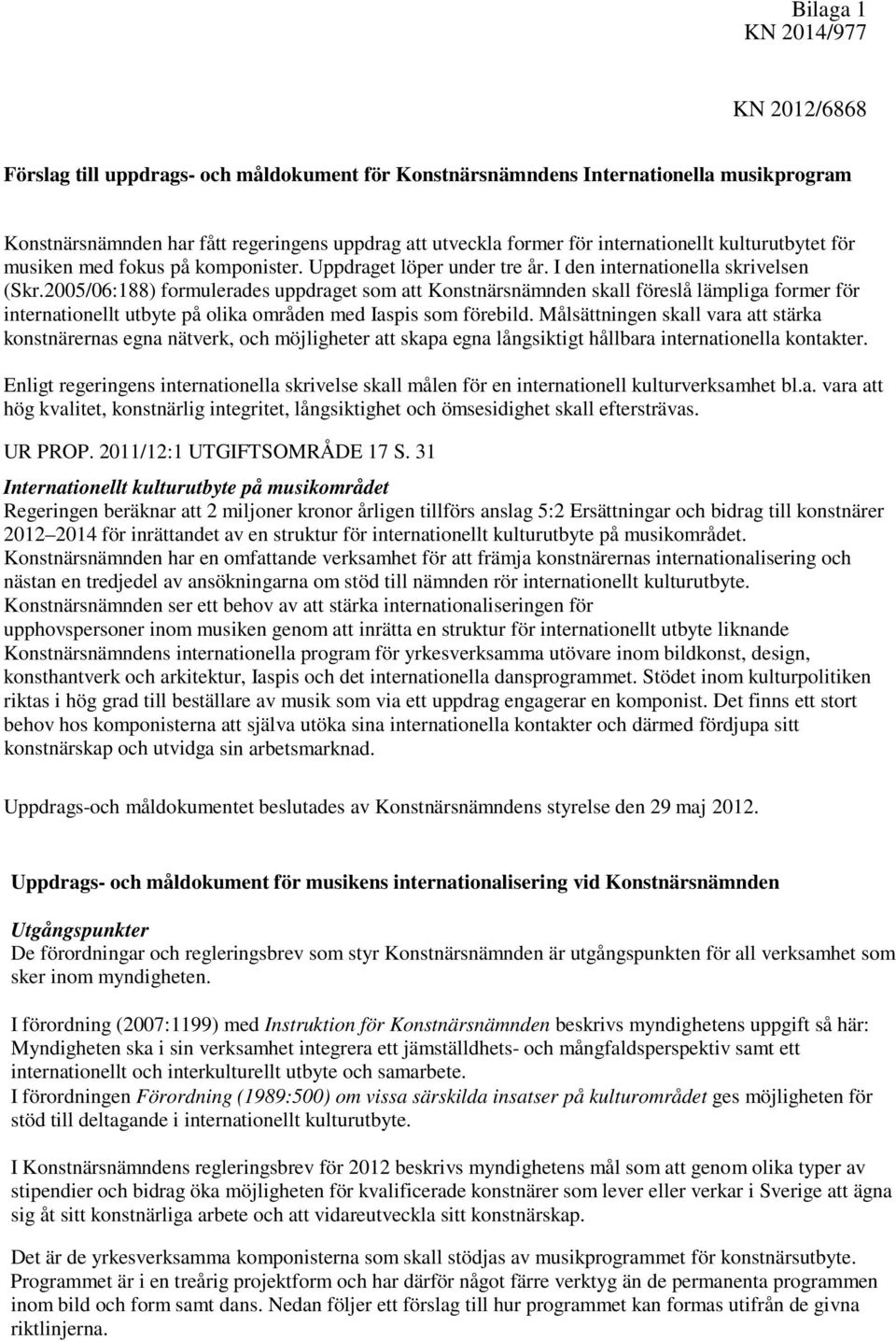 Bilaga 1
KN 2014/977

KN 2012/6868

Förslag till uppdrags- och måldokument för Konstnärsnämndens Internationella musikprogram

Konstnärsnämnden har fått regeringens uppdrag att utveckla former för internationellt kulturutbytet för musiken med fokus på komponister. Uppdraget löper under tre år. I den internationella skrivelsen (Skr.2005/06:188) formulerades uppdraget som att Konstnärsnämnden skall föreslå lämpliga former för internationellt utbyte på olika områden med Iaspis som förebild. Målsättningen skall vara att stärka konstnärernas egna nätverk, och möjligheter att skapa egna långsiktigt hållbara internationella kontakter.

Enligt regeringens internationella skrivelse skall målen för en internationell kulturverksamhet bl.a. vara att hög kvalitet, konstnärlig integritet, långsiktighet och ömsesidighet skall eftersträvas.

UR PROP. 2011/12:1 UTGIFTSOMRÅDE 17 S. 31
Internationellt kulturutbyte på musikområdet
Regeringen beräknar att 2 miljoner kronor årligen tillförs anslag 5:2 Ersättningar och bidrag till konstnärer 2012 2014 för inrättandet av en struktur för internationellt kulturutbyte på musikområdet. Konstnärsnämnden har en omfattande verksamhet för att främja konstnärernas internationalisering och nästan en tredjedel av ansökningarna om stöd till nämnden rör internationellt kulturutbyte. Konstnärsnämnden ser ett behov av att stärka internationaliseringen för upphovspersoner inom musiken genom att inrätta en struktur för internationellt utbyte liknande Konstnärsnämndens internationella program för yrkesverksamma utövare inom bildkonst, design, konsthantverk och arkitektur, Iaspis och det internationella dansprogrammet. Stödet inom kulturpolitiken riktas i hög grad till beställare av musik som via ett uppdrag engagerar en komponist. Det finns ett stort behov hos komponisterna att själva utöka sina internationella kontakter och därmed fördjupa sitt konstnärskap och utvidga sin arbetsmarknad.

Uppdrags-och måldokumentet beslutades av Konstnärsnämndens styrelse den 29 maj 2012.

Uppdrags- och måldokument för musikens internationalisering vid Konstnärsnämnden

Utgångspunkter
De förordningar och regleringsbrev som styr Konstnärsnämnden är utgångspunkten för all verksamhet som sker inom myndigheten.

I förordning (2007:1199) med Instruktion för Konstnärsnämnden beskrivs myndighetens uppgift så här: Myndigheten ska i sin verksamhet integrera ett jämställdhets- och mångfaldsperspektiv samt ett internationellt och interkulturellt utbyte och samarbete.
I förordningen Förordning (1989:500) om vissa särskilda insatser på kulturområdet ges möjligheten för stöd till deltagande i internationellt kulturutbyte.

I Konstnärsnämndens regleringsbrev för 2012 beskrivs myndighetens mål som att genom olika typer av stipendier och bidrag öka möjligheten för kvalificerade konstnärer som lever eller verkar i Sverige att ägna sig åt sitt konstnärliga arbete och att vidareutveckla sitt konstnärskap.

Det är de yrkesverksamma komponisterna som skall stödjas av musikprogrammet för konstnärsutbyte. Programmet är i en treårig projektform och har därför något färre verktyg än de permanenta programmen inom bild och form samt dans. Nedan följer ett förslag till hur programmet kan formas utifrån de givna riktlinjerna.